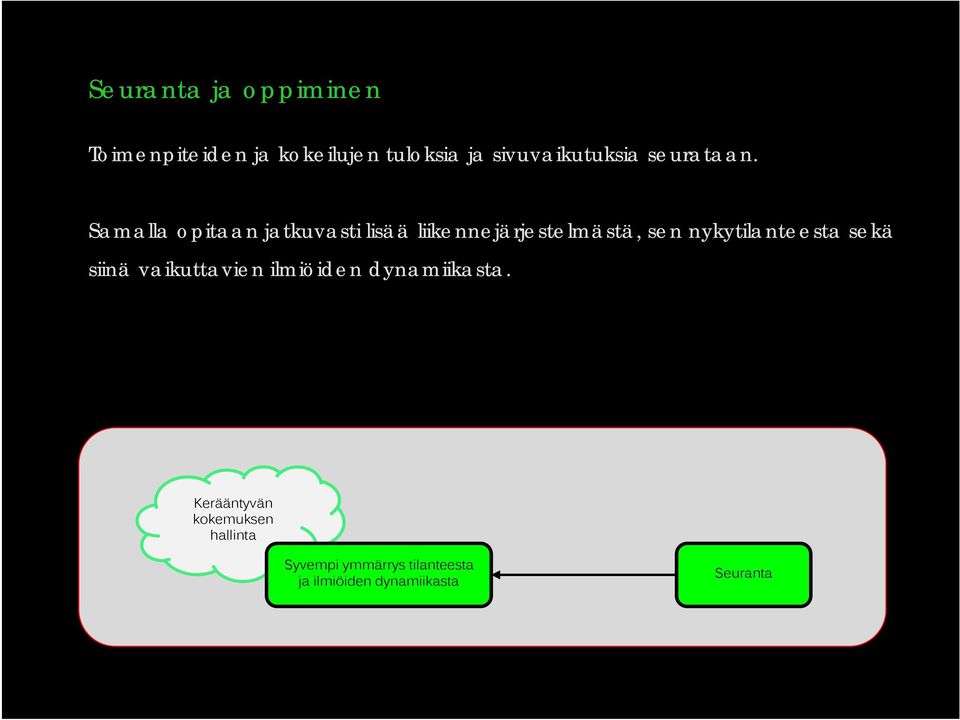 Seuranta ja oppiminen

Toimenpiteiden ja kokeilujen tuloksia ja sivuvaikutuksia seurataan.

Samalla opitaan jatkuvasti lisää liikennejärjestelmästä, sen nykytilanteesta sekä siinä vaikuttavien ilmiöiden dynamiikasta.

Kerääntyvän kokemuksen hallinta

Syvempi ymmärrys tilanteesta ja ilmiöiden dynamiikasta

Seuranta